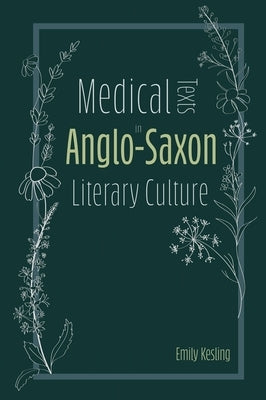 Medical Texts
in
Anglo-Saxon
Literary Culture

Emily Kesling